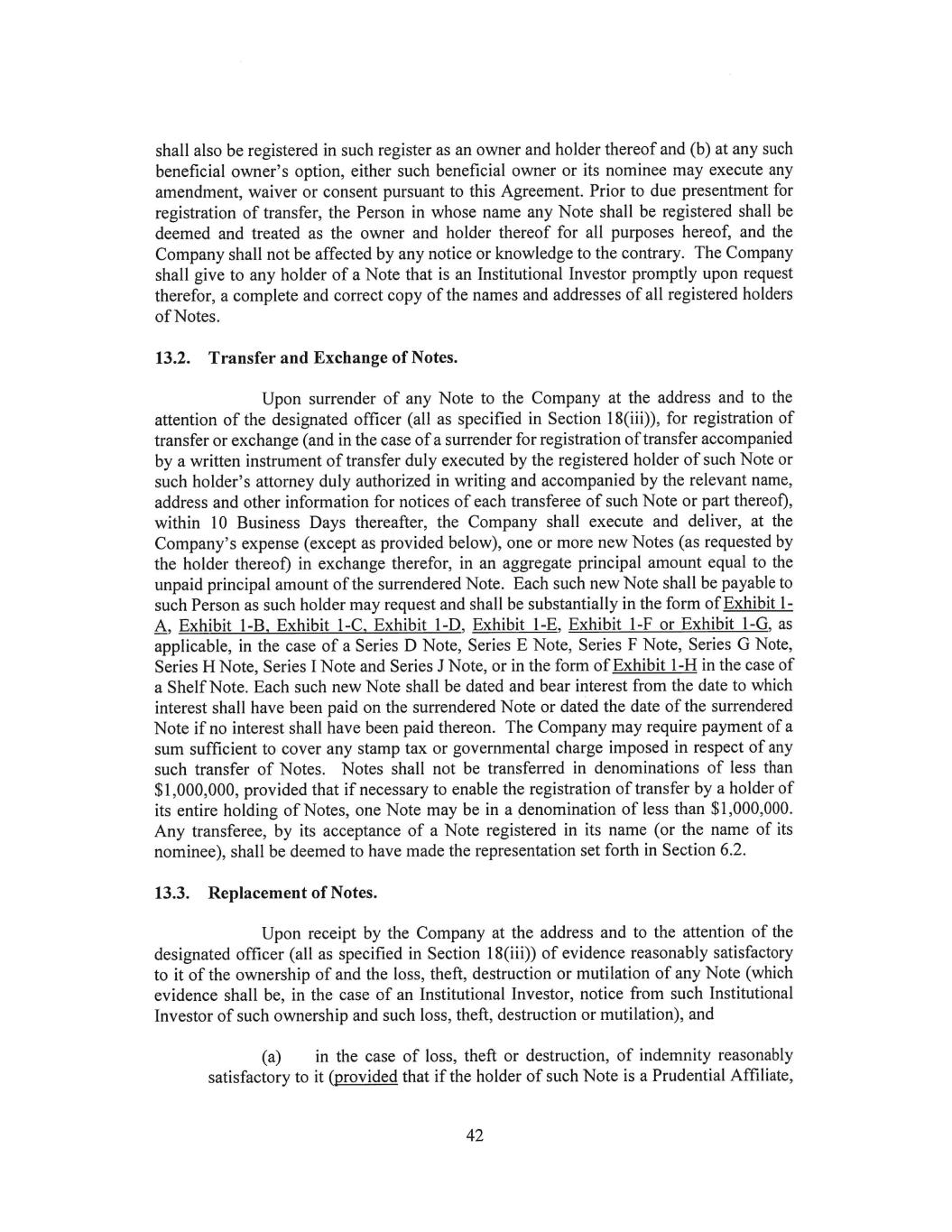 shall also be registered in such register as an owner and holder thereof and (b) at any such beneficial owner's option, either such beneficial owner or its nominee may execute any amendment, waiver or consent pursuant to this Agreement. Prior to due presentment for registration of transfer, the Person in whose name any Note shall be registered shall be deemed and treated as the owner and holder thereof for all purposes hereof, and the Company shall not be affected by any notice or knowledge to the contrary. The Company shall give to any holder of a Note that is an Institutional Investor promptly upon request therefor, a complete and correct copy of the names and addresses of all registered holders of Notes.

13.2. Transfer and Exchange of Notes.

Upon surrender of any Note to the Company at the address and to the attention of the designated officer (all as specified in Section 18(iii)), for registration of transfer or exchange (and in the case of a surrender for registration of transfer accompanied by a written instrument of transfer duly executed by the registered holder of such Note or such holder's attorney duly authorized in writing and accompanied by the relevant name, address and other information for notices of each transferee of such Note or part thereof), within 10 Business Days thereafter, the Company shall execute and deliver, at the Company's expense (except as provided below), one or more new Notes (as requested by the holder thereof) in exchange therefor, in an aggregate principal amount equal to the unpaid principal amount of the surrendered Note. Each such new Note shall be payable to such Person as such holder may request and shall be substantially in the form of Exhibit 1-A, Exhibit 1-B, Exhibit 1-C, Exhibit 1-D, Exhibit 1-E, Exhibit 1-F or Exhibit 1-G, as applicable, in the case of a Series D Note, Series E Note, Series F Note, Series G Note, Series H Note, Series I Note and Series J Note, or in the form of Exhibit 1-H in the case of a Shelf Note. Each such new Note shall be dated and bear interest from the date to which interest shall have been paid on the surrendered Note or dated the date of the surrendered Note if no interest shall have been paid thereon. The Company may require payment of a sum sufficient to cover any stamp tax or governmental charge imposed in respect of any such transfer of Notes. Notes shall not be transferred in denominations of less than $1,000,000, provided that if necessary to enable the registration of transfer by a holder of its entire holding of Notes, one Note may be in a denomination of less than $1,000,000. Any transferee, by its acceptance of a Note registered in its name (or the name of its nominee), shall be deemed to have made the representation set forth in Section 6.2.

13.3. Replacement of Notes.

Upon receipt by the Company at the address and to the attention of the designated officer (all as specified in Section 18(iii)) of evidence reasonably satisfactory to it of the ownership of and the loss, theft, destruction or mutilation of any Note (which evidence shall be, in the case of an Institutional Investor, notice from such Institutional Investor of such ownership and such loss, theft, destruction or mutilation), and

(a) in the case of loss, theft or destruction, of indemnity reasonably satisfactory to it (provided that if the holder of such Note is a Prudential Affiliate,

42